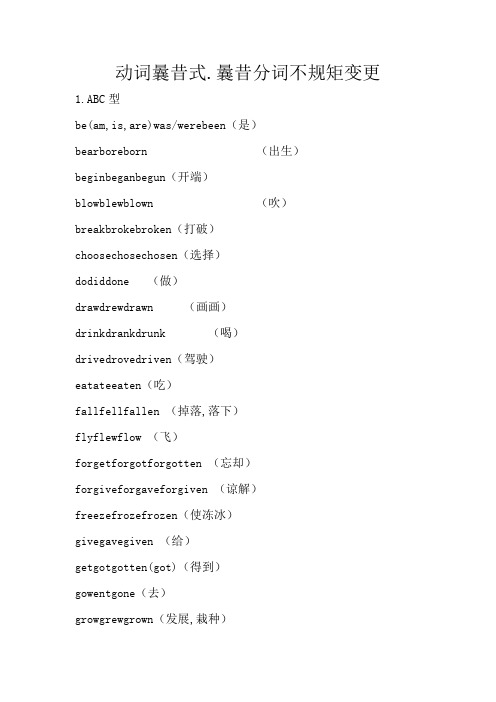 动词曩昔式.曩昔分词不规矩变更

1.ABC 型

be(am,is,are)was/werebeen（是）

bearboreborn （出生）

beginbeganbegun（开端）

blowblewblown （吹）

breakbrokebroken（打破）

choosechosechosen（选择）

dodiddone （做）

drawdrewdrawn （画画）

drinkdrankdrunk （喝）

drivedrovedriven（驾驶）

eatateeaten（吃）

fallfellfallen （掉落,落下）

flyflewflow （飞）

forgetforgotforgotten （忘却）

forgiveforgaveforgiven （谅解）

freezefrozefrozen（使冻冰）

givegavegiven （给）

getgotgotten(got)（得到）

gowentgone（去）

growgrewgrown（发展,栽种）